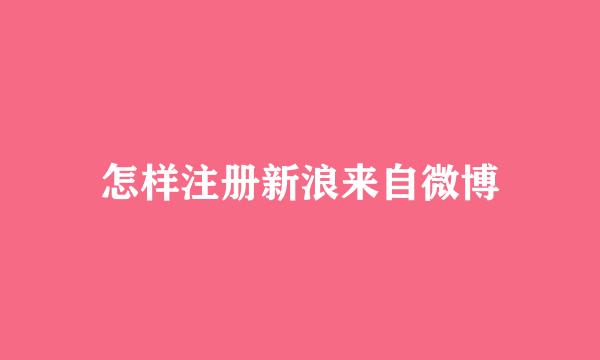 怎样注册新浪来自微博